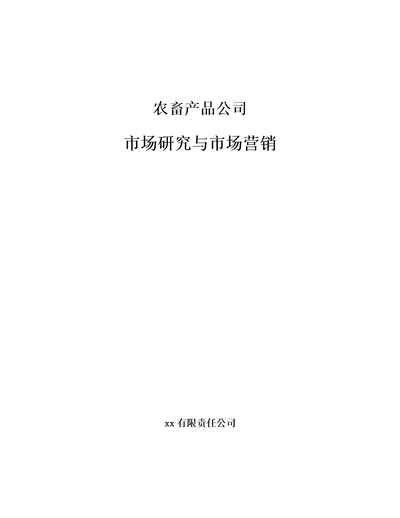 农畜产品公司

市场研究与市场营销

xx 有限责任公司